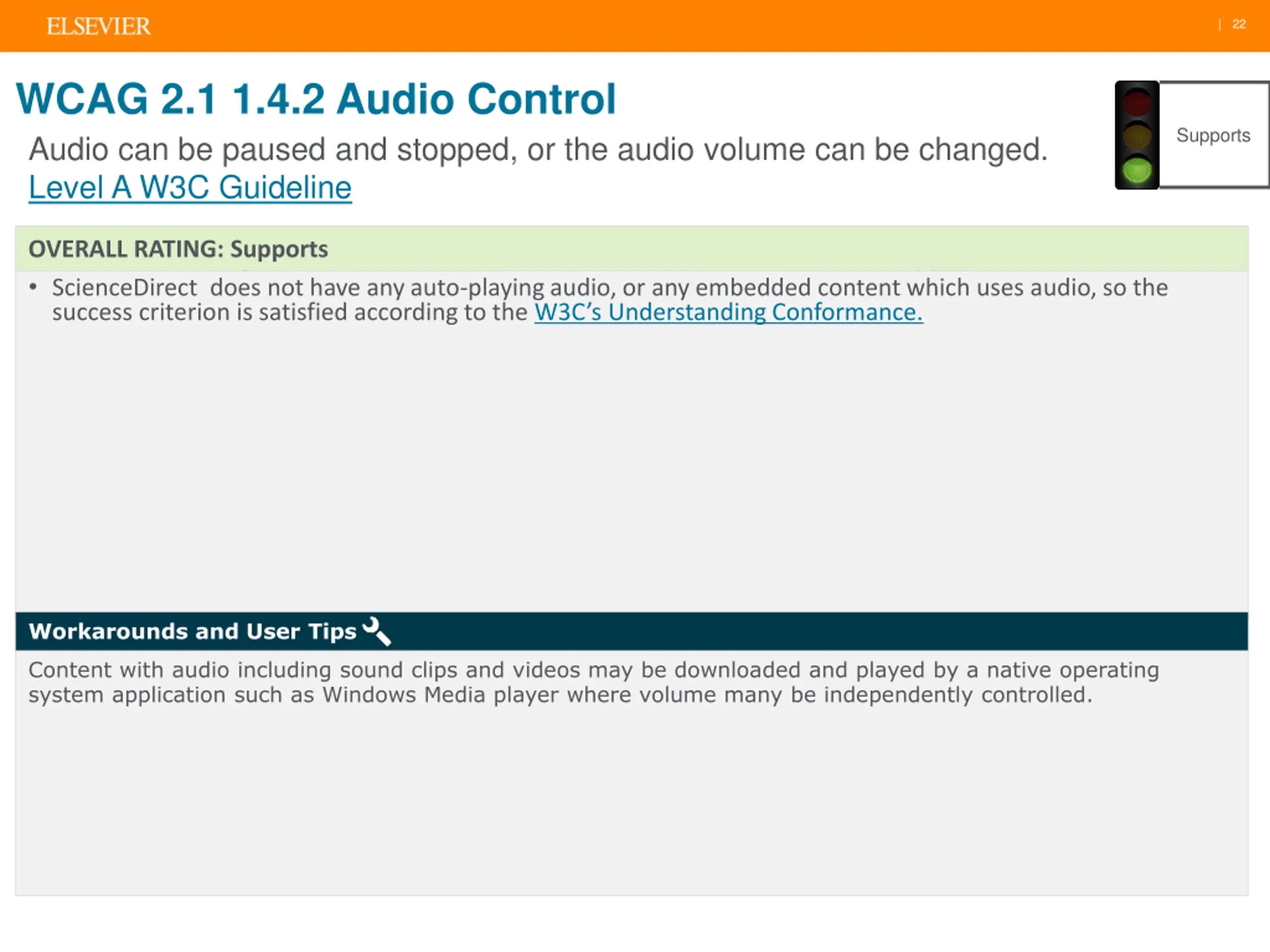 ELSEVIER | 22

WCAG 2.1 1.4.2 Audio Control

Audio can be paused and stopped, or the audio volume can be changed.
Level A W3C Guideline

Supports

OVERALL RATING: Supports

• ScienceDirect does not have any auto-playing audio, or any embedded content which uses audio, so the success criterion is satisfied according to the W3C's Understanding Conformance.

Workarounds and User Tips

Content with audio including sound clips and videos may be downloaded and played by a native operating system application such as Windows Media player where volume many be independently controlled.